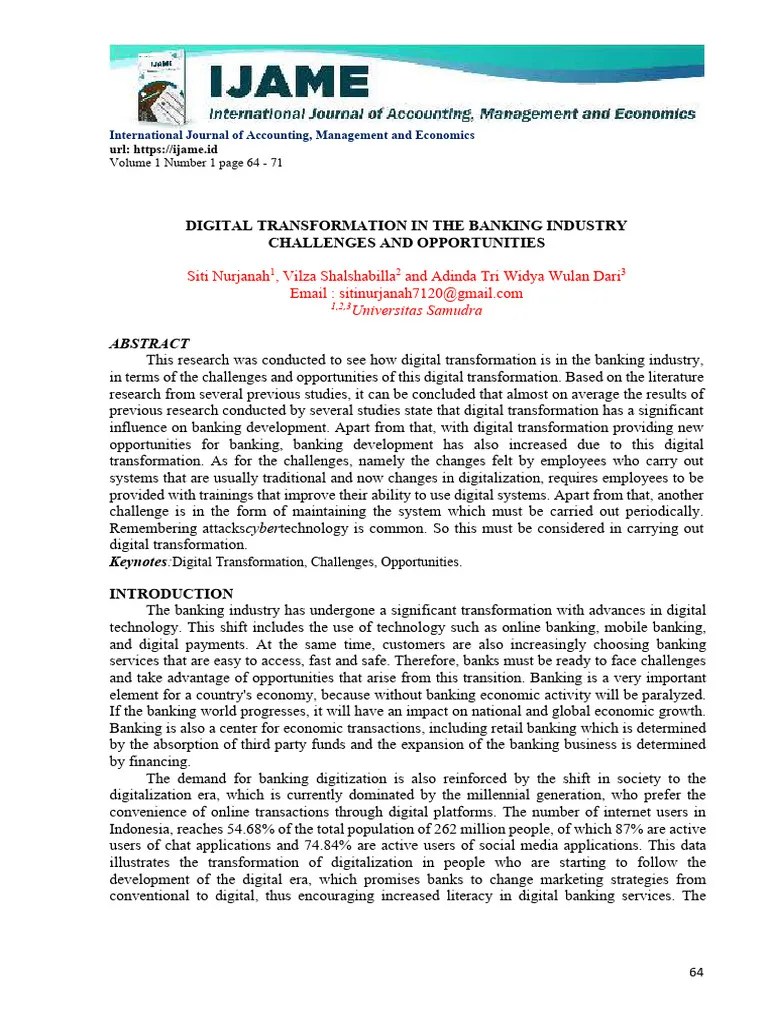 IJAME
International Journal of Accounting, Management and Economics

International Journal of Accounting, Management and Economics
url: https://ijame.id
Volume 1 Number 1 page 64 - 71

DIGITAL TRANSFORMATION IN THE BANKING INDUSTRY CHALLENGES AND OPPORTUNITIES

Siti Nurjanah$^1$, Vilza Shalshabilla$^2$ and Adinda Tri Widya Wulan Dari$^3$
Email : sitinurjanah7120@gmail.com
$^{1,2,3}$Universitas Samudra

ABSTRACT
This research was conducted to see how digital transformation is in the banking industry, in terms of the challenges and opportunities of this digital transformation. Based on the literature research from several previous studies, it can be concluded that almost on average the results of previous research conducted by several studies state that digital transformation has a significant influence on banking development. Apart from that, with digital transformation providing new opportunities for banking, banking development has also increased due to this digital transformation. As for the challenges, namely the changes felt by employees who carry out systems that are usually traditional and now changes in digitalization, requires employees to be provided with trainings that improve their ability to use digital systems. Apart from that, another challenge is in the form of maintaining the system which must be carried out periodically. Remembering attackscybertechnology is common. So this must be considered in carrying out digital transformation.
Keynotes:Digital Transformation, Challenges, Opportunities.

INTRODUCTION
The banking industry has undergone a significant transformation with advances in digital technology. This shift includes the use of technology such as online banking, mobile banking, and digital payments. At the same time, customers are also increasingly choosing banking services that are easy to access, fast and safe. Therefore, banks must be ready to face challenges and take advantage of opportunities that arise from this transition. Banking is a very important element for a country's economy, because without banking economic activity will be paralyzed. If the banking world progresses, it will have an impact on national and global economic growth. Banking is also a center for economic transactions, including retail banking which is determined by the absorption of third party funds and the expansion of the banking business is determined by financing.
The demand for banking digitization is also reinforced by the shift in society to the digitalization era, which is currently dominated by the millennial generation, who prefer the convenience of online transactions through digital platforms. The number of internet users in Indonesia, reaches 54.68% of the total population of 262 million people, of which 87% are active users of chat applications and 74.84% are active users of social media applications. This data illustrates the transformation of digitalization in people who are starting to follow the development of the digital era, which promises banks to change marketing strategies from conventional to digital, thus encouraging increased literacy in digital banking services. The

64